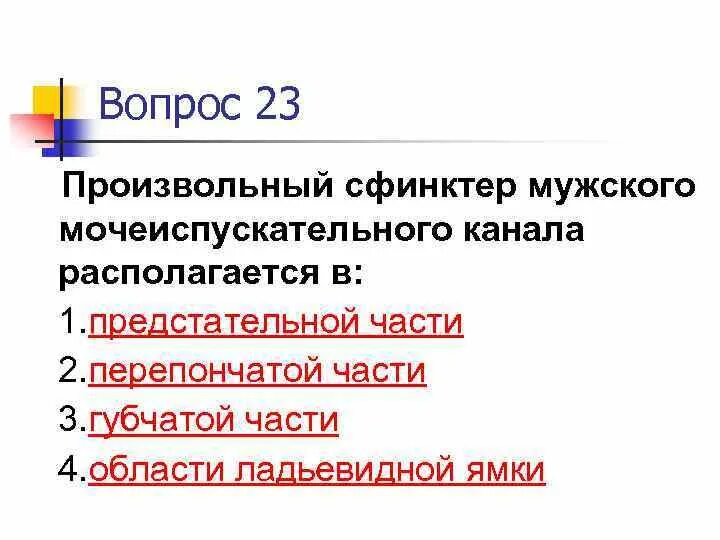 Вопрос 23

Произвольный сфинктер мужского мочеиспускательного канала располагается в:

1.предстательной части

2.перепончатой части

3.губчатой части

4.области ладьевидной ямки